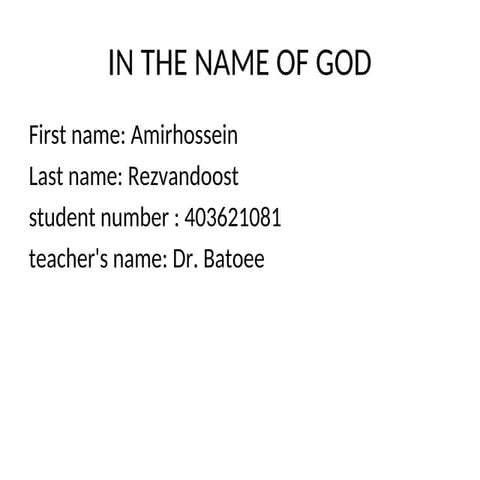 IN THE NAME OF GOD

First name: Amirhossein
Last name: Rezvandoost
student number : 403621081
teacher's name: Dr. Batoee